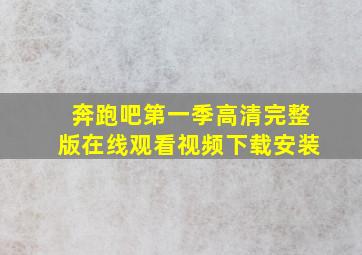 奔跑吧第一季高清完整版在线观看视频下载安装